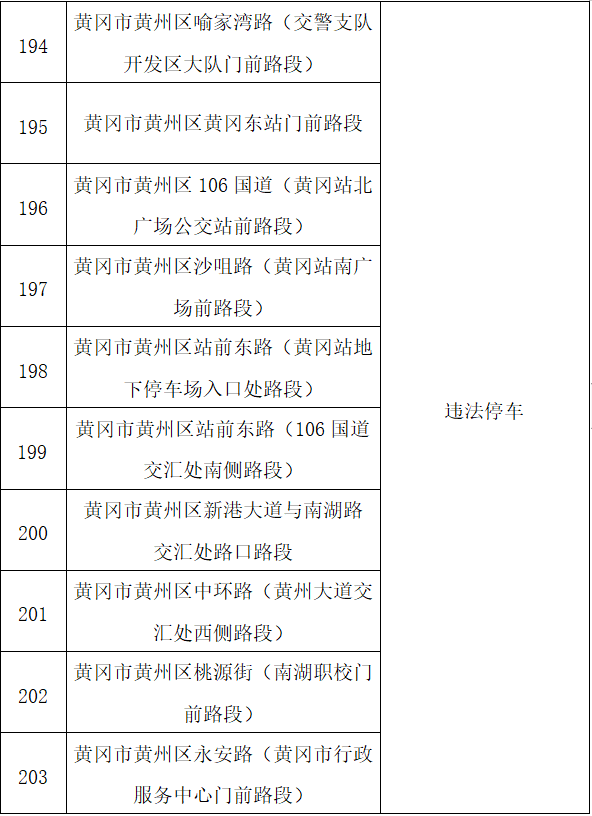 | 194 | 黄冈市黄州区喻家湾路（交警支队开发区大队门前路段） | 违法停车 |
|---|---|---|
| 195 | 黄冈市黄州区黄冈东站门前路段 | |
| 196 | 黄冈市黄州区106国道（黄冈站北广场公交站前路段） | |
| 197 | 黄冈市黄州区沙咀路（黄冈站南广场前路段） | |
| 198 | 黄冈市黄州区站前东路（黄冈站地下停车场入口处路段） | |
| 199 | 黄冈市黄州区站前东路（106国道交汇处南侧路段） | |
| 200 | 黄冈市黄州区新港大道与南湖路交汇处路口路段 | |
| 201 | 黄冈市黄州区中环路（黄州大道交汇处西侧路段） | |
| 202 | 黄冈市黄州区桃源街（南湖职校门前路段） | |
| 203 | 黄冈市黄州区永安路（黄冈市行政服务中心门前路段） | |